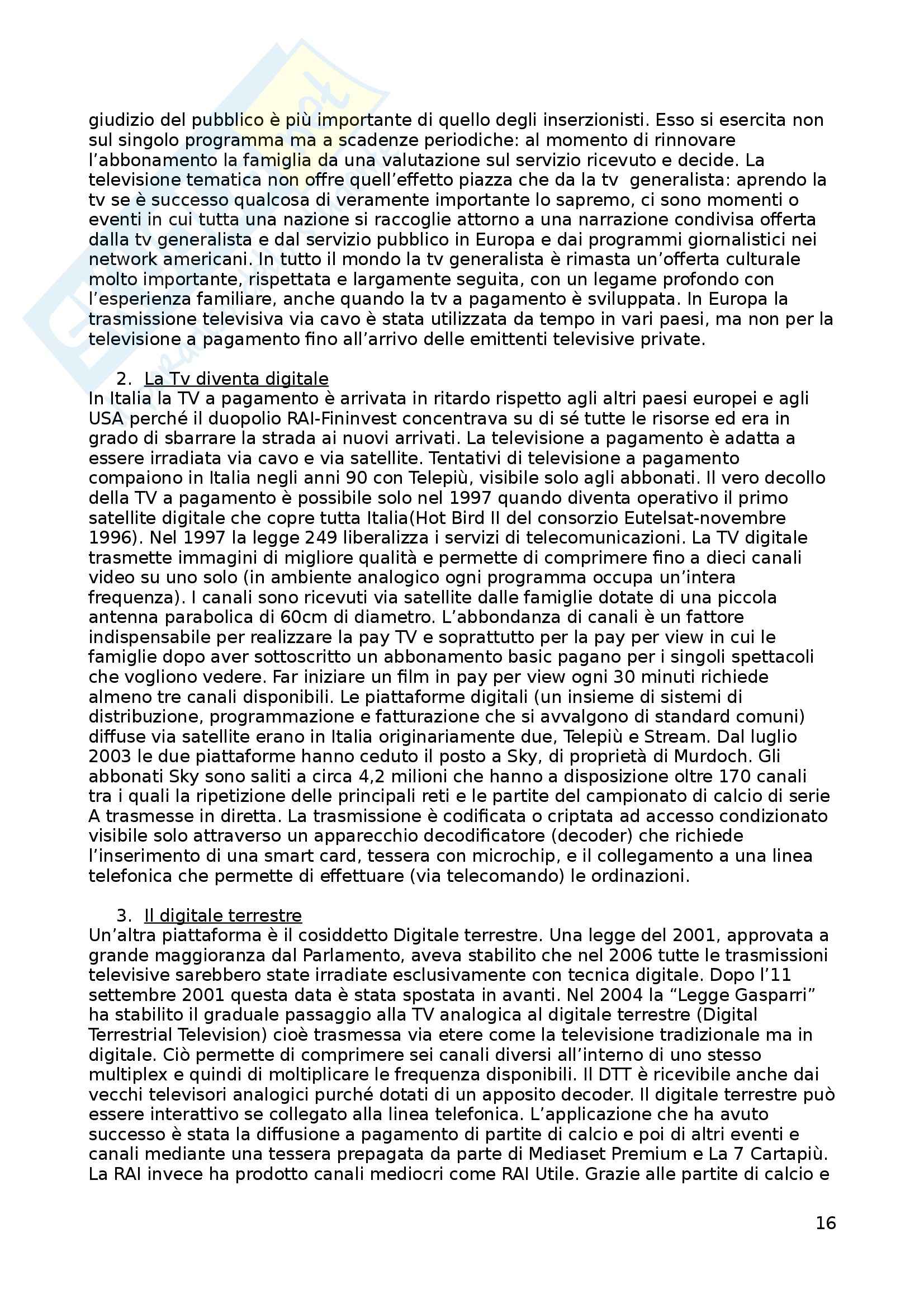 giudizio del pubblico è più importante di quello degli inserzionisti. Esso si esercita non sul singolo programma ma a scadenze periodiche: al momento di rinnovare l'abbonamento la famiglia da una valutazione sul servizio ricevuto e decide. La televisione tematica non offre quell'effetto piazza che da la tv generalista: aprendo la tv se è successo qualcosa di veramente importante lo sapremo, ci sono momenti o eventi in cui tutta una nazione si raccoglie attorno a una narrazione condivisa offerta dalla tv generalista e dal servizio pubblico in Europa e dai programmi giornalistici nei network americani. In tutto il mondo la tv generalista è rimasta un'offerta culturale molto importante, rispettata e largamente seguita, con un legame profondo con l'esperienza familiare, anche quando la tv a pagamento è sviluppata. In Europa la trasmissione televisiva via cavo è stata utilizzata da tempo in vari paesi, ma non per la televisione a pagamento fino all'arrivo delle emittenti televisive private.

2. La Tv diventa digitale
In Italia la TV a pagamento è arrivata in ritardo rispetto agli altri paesi europei e agli USA perché il duopolio RAI-Fininvest concentrava su di sé tutte le risorse ed era in grado di sbarrare la strada ai nuovi arrivati. La televisione a pagamento è adatta a essere irradiata via cavo e via satellite. Tentativi di televisione a pagamento compaiono in Italia negli anni 90 con Telepiù, visibile solo agli abbonati. Il vero decollo della TV a pagamento è possibile solo nel 1997 quando diventa operativo il primo satellite digitale che copre tutta Italia(Hot Bird II del consorzio Eutelsat-novembre 1996). Nel 1997 la legge 249 liberalizza i servizi di telecomunicazioni. La TV digitale trasmette immagini di migliore qualità e permette di comprimere fino a dieci canali video su uno solo (in ambiente analogico ogni programma occupa un'intera frequenza). I canali sono ricevuti via satellite dalle famiglie dotate di una piccola antenna parabolica di 60cm di diametro. L'abbondanza di canali è un fattore indispensabile per realizzare la pay TV e soprattutto per la pay per view in cui le famiglie dopo aver sottoscritto un abbonamento basic pagano per i singoli spettacoli che vogliono vedere. Far iniziare un film in pay per view ogni 30 minuti richiede almeno tre canali disponibili. Le piattaforme digitali (un insieme di sistemi di distribuzione, programmazione e fatturazione che si avvalgono di standard comuni) diffuse via satellite erano in Italia originariamente due, Telepiù e Stream. Dal luglio 2003 le due piattaforme hanno ceduto il posto a Sky, di proprietà di Murdoch. Gli abbonati Sky sono saliti a circa 4,2 milioni che hanno a disposizione oltre 170 canali tra i quali la ripetizione delle principali reti e le partite del campionato di calcio di serie A trasmesse in diretta. La trasmissione è codificata o criptata ad accesso condizionato visibile solo attraverso un apparecchio decodificatore (decoder) che richiede l'inserimento di una smart card, tessera con microchip, e il collegamento a una linea telefonica che permette di effettuare (via telecomando) le ordinazioni.

3. Il digitale terrestre
Un'altra piattaforma è il cosiddetto Digitale terrestre. Una legge del 2001, approvata a grande maggioranza dal Parlamento, aveva stabilito che nel 2006 tutte le trasmissioni televisive sarebbero state irradiate esclusivamente con tecnica digitale. Dopo l'11 settembre 2001 questa data è stata spostata in avanti. Nel 2004 la "Legge Gasparri" ha stabilito il graduale passaggio alla TV analogica al digitale terrestre (Digital Terrestrial Television) cioè trasmessa via etere come la televisione tradizionale ma in digitale. Ciò permette di comprimere sei canali diversi all'interno di uno stesso multiplex e quindi di moltiplicare le frequenza disponibili. Il DTT è ricevibile anche dai vecchi televisori analogici purché dotati di un apposito decoder. Il digitale terrestre può essere interattivo se collegato alla linea telefonica. L'applicazione che ha avuto successo è stata la diffusione a pagamento di partite di calcio e poi di altri eventi e canali mediante una tessera prepagata da parte di Mediaset Premium e La 7 Cartapiù. La RAI invece ha prodotto canali mediocri come RAI Utile. Grazie alle partite di calcio e

16